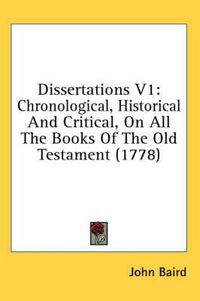 Dissertations V1: Chronological, Historical And Critical, On All The Books Of The Old Testament (1778)

John Baird